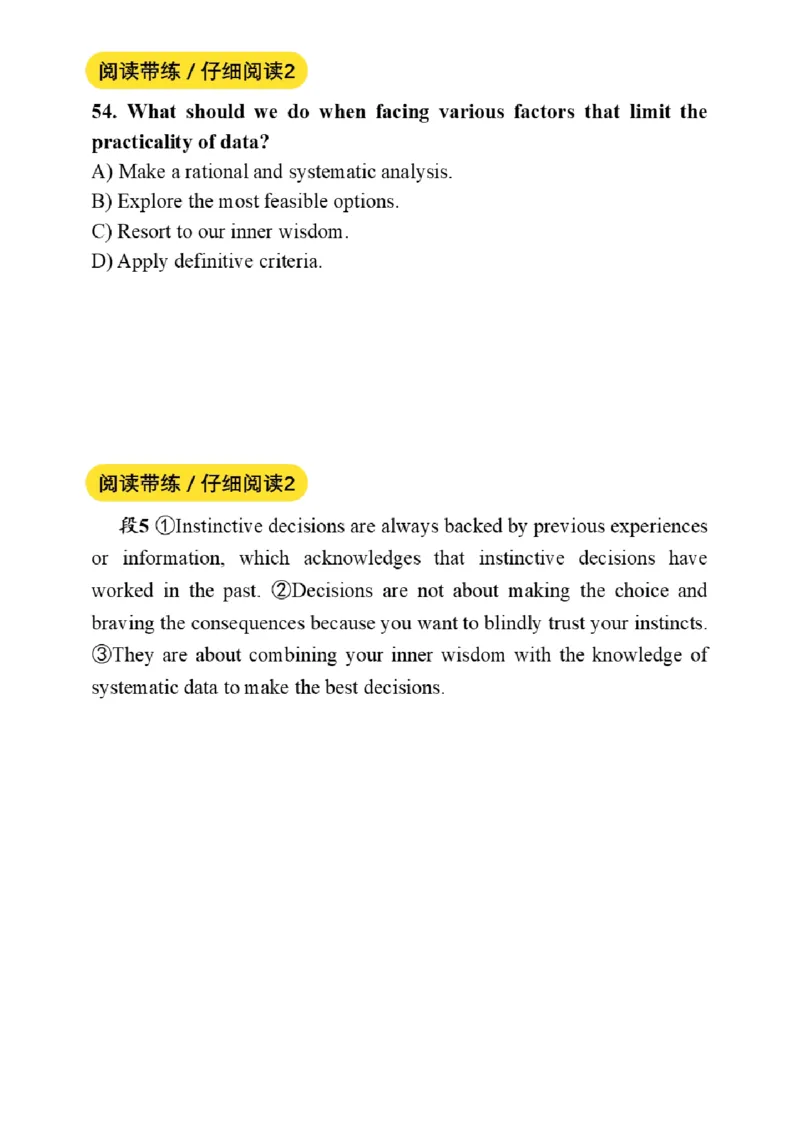 阅读带练 / 仔细阅读2

54. What should we do when facing various factors that limit the practicality of data?
A) Make a rational and systematic analysis.
B) Explore the most feasible options.
C) Resort to our inner wisdom.
D) Apply definitive criteria.

阅读带练 / 仔细阅读2

段5 ①Instinctive decisions are always backed by previous experiences or information, which acknowledges that instinctive decisions have worked in the past. ②Decisions are not about making the choice and braving the consequences because you want to blindly trust your instincts. ③They are about combining your inner wisdom with the knowledge of systematic data to make the best decisions.